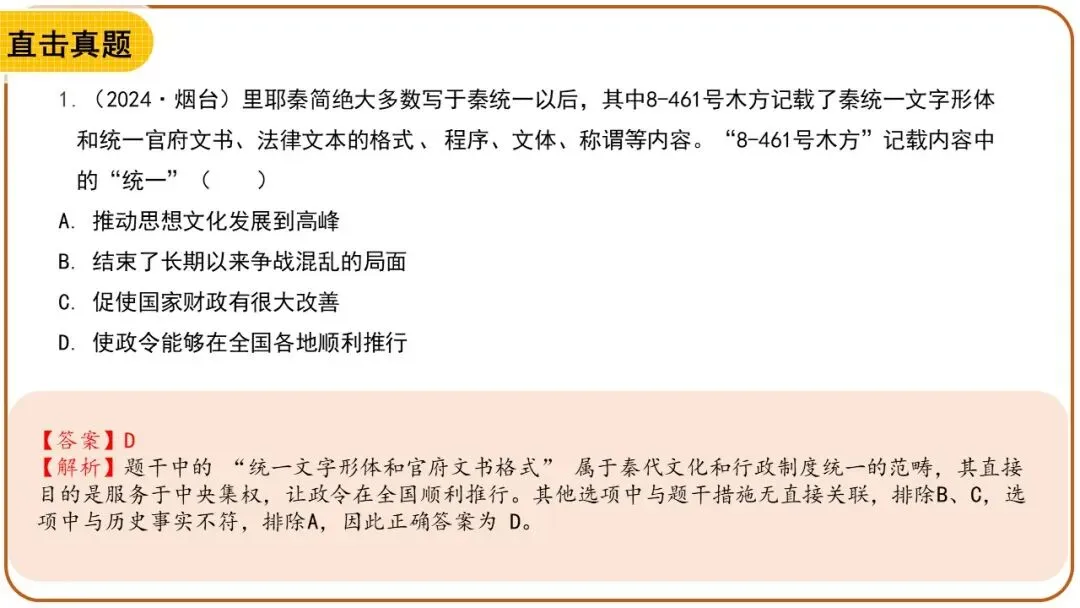 直击真题

1.(2024·烟台)里耶秦简绝大多数写于秦统一以后，其中8-461号木方记载了秦统一文字形体和统一官府文书、法律文本的格式、程序、文体、称谓等内容。“8-461号木方”记载内容中的“统一”(　　)

A.推动思想文化发展到高峰

B.结束了长期以来争战混乱的局面

C.促使国家财政有很大改善

D.使政令能够在全国各地顺利推行

【答案】D

【解析】题干中的“统一文字形体和官府文书格式”属于秦代文化和行政制度统一的范畴，其直接目的是服务于中央集权，让政令在全国顺利推行。其他选项中与题干措施无直接关联，排除B、C，选项中与历史事实不符，排除A，因此正确答案为D。